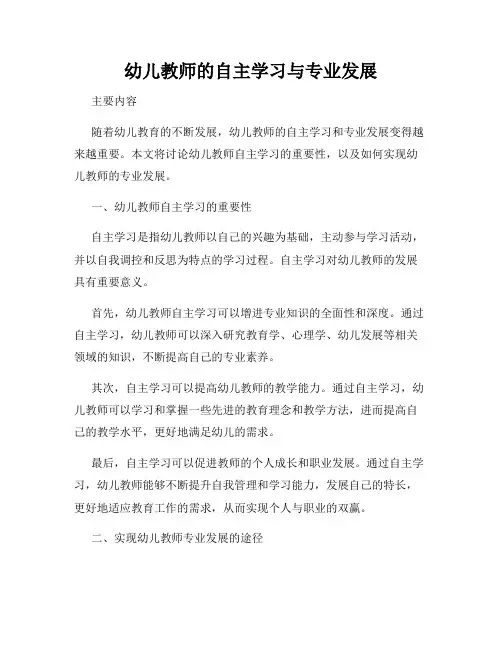 幼儿教师的自主学习与专业发展

主要内容

随着幼儿教育的不断发展，幼儿教师的自主学习和专业发展变得越来越重要。本文将讨论幼儿教师自主学习的重要性，以及如何实现幼儿教师的专业发展。

一、幼儿教师自主学习的重要性

自主学习是指幼儿教师以自己的兴趣为基础，主动参与学习活动，并以自我调控和反思为特点的学习过程。自主学习对幼儿教师的发展具有重要意义。

首先，幼儿教师自主学习可以增进专业知识的全面性和深度。通过自主学习，幼儿教师可以深入研究教育学、心理学、幼儿发展等相关领域的知识，不断提高自己的专业素养。

其次，自主学习可以提高幼儿教师的教学能力。通过自主学习，幼儿教师可以学习和掌握一些先进的教育理念和教学方法，进而提高自己的教学水平，更好地满足幼儿的需求。

最后，自主学习可以促进教师的个人成长和职业发展。通过自主学习，幼儿教师能够不断提升自我管理和学习能力，发展自己的特长，更好地适应教育工作的需求，从而实现个人与职业的双赢。

二、实现幼儿教师专业发展的途径